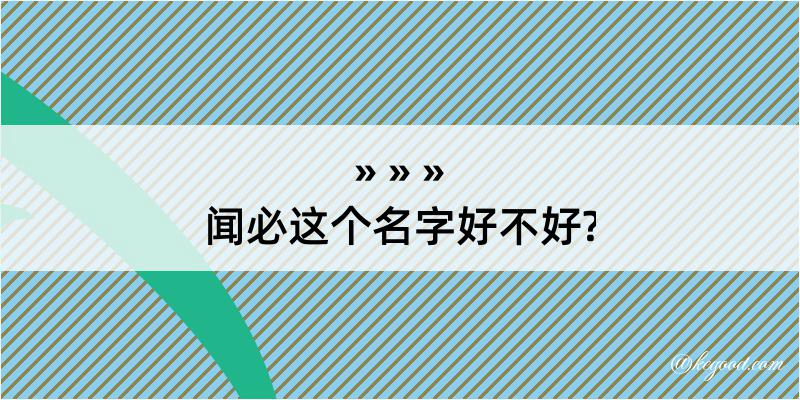 » » »
闻必这个名字好不好?

@kegood.com